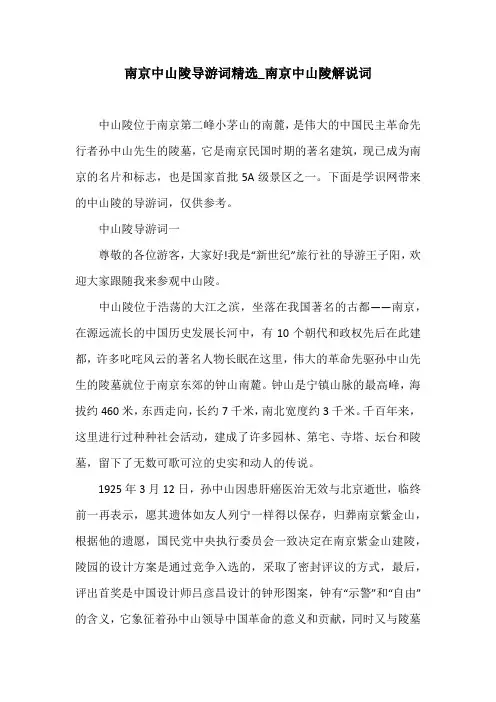 南京中山陵导游词精选_南京中山陵解说词

中山陵位于南京第二峰小茅山的南麓，是伟大的中国民主革命先行者孙中山先生的陵墓，它是南京民国时期的著名建筑，现已成为南京的名片和标志，也是国家首批 5A 级景区之一。下面是学识网带来的中山陵的导游词，仅供参考。

中山陵导游词一

尊敬的各位游客，大家好!我是“新世纪”旅行社的导游王子阳，欢迎大家跟随我来参观中山陵。

中山陵位于浩荡的大江之滨，坐落在我国著名的古都——南京，在源远流长的中国历史发展长河中，有 10 个朝代和政权先后在此建都，许多叱咤风云的著名人物长眠在这里，伟大的革命先驱孙中山先生的陵墓就位于南京东郊的钟山南麓。钟山是宁镇山脉的最高峰，海拔约 460 米，东西走向，长约 7 千米，南北宽度约 3 千米。千百年来，这里进行过种种社会活动，建成了许多园林、第宅、寺塔、坛台和陵墓，留下了无数可歌可泣的史实和动人的传说。

1925 年 3 月 12 日，孙中山因患肝癌医治无效与北京逝世，临终前一再表示，愿其遗体如友人列宁一样得以保存，归葬南京紫金山，根据他的遗愿，国民党中央执行委员会一致决定在南京紫金山建陵，陵园的设计方案是通过竞争入选的，采取了密封评议的方式，最后，评出首奖是中国设计师吕彦昌设计的钟形图案，钟有“示警”和“自由”的含义，它象征着孙中山领导中国革命的意义和贡献，同时又与陵墓